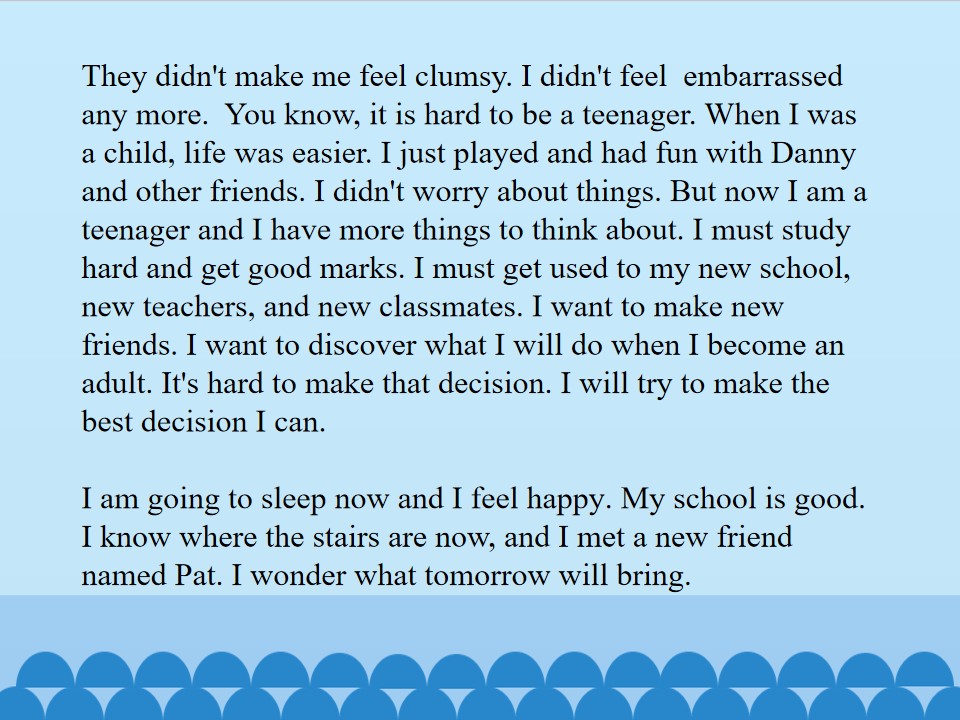 They didn't make me feel clumsy. I didn't feel embarrassed any more. You know, it is hard to be a teenager. When I was a child, life was easier. I just played and had fun with Danny and other friends. I didn't worry about things. But now I am a teenager and I have more things to think about. I must study hard and get good marks. I must get used to my new school, new teachers, and new classmates. I want to make new friends. I want to discover what I will do when I become an adult. It's hard to make that decision. I will try to make the best decision I can.

I am going to sleep now and I feel happy. My school is good. I know where the stairs are now, and I met a new friend named Pat. I wonder what tomorrow will bring.